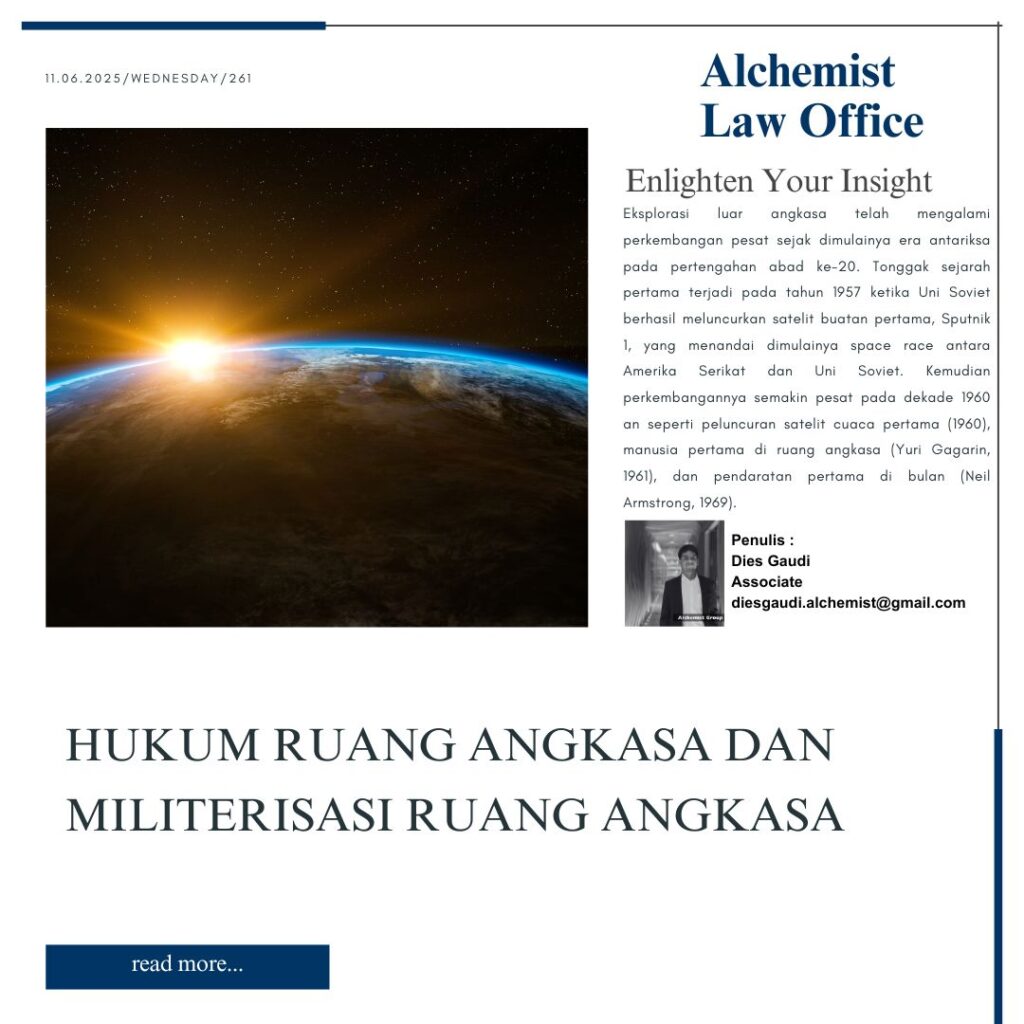 11.06.2025/WEDNESDAY/261

Alchemist
Law Office

Enlighten Your Insight

Eksplorasi luar angkasa telah mengalami perkembangan pesat sejak dimulainya era antariksa pada pertengahan abad ke-20. Tonggak sejarah pertama terjadi pada tahun 1957 ketika Uni Soviet berhasil meluncurkan satelit buatan pertama, Sputnik 1, yang menandai dimulainya space race antara Amerika Serikat dan Uni Soviet. Kemudian perkembangannya semakin pesat pada dekade 1960 an seperti peluncuran satelit cuaca pertama (1960), manusia pertama di ruang angkasa (Yuri Gagarin, 1961), dan pendaratan pertama di bulan (Neil Armstrong, 1969).

Alchemist Group

Penulis :
Dies Gaudi
Associate
diesgaudi.alchemist@gmail.com

HUKUM RUANG ANGKASA DAN MILITERISASI RUANG ANGKASA

read more...